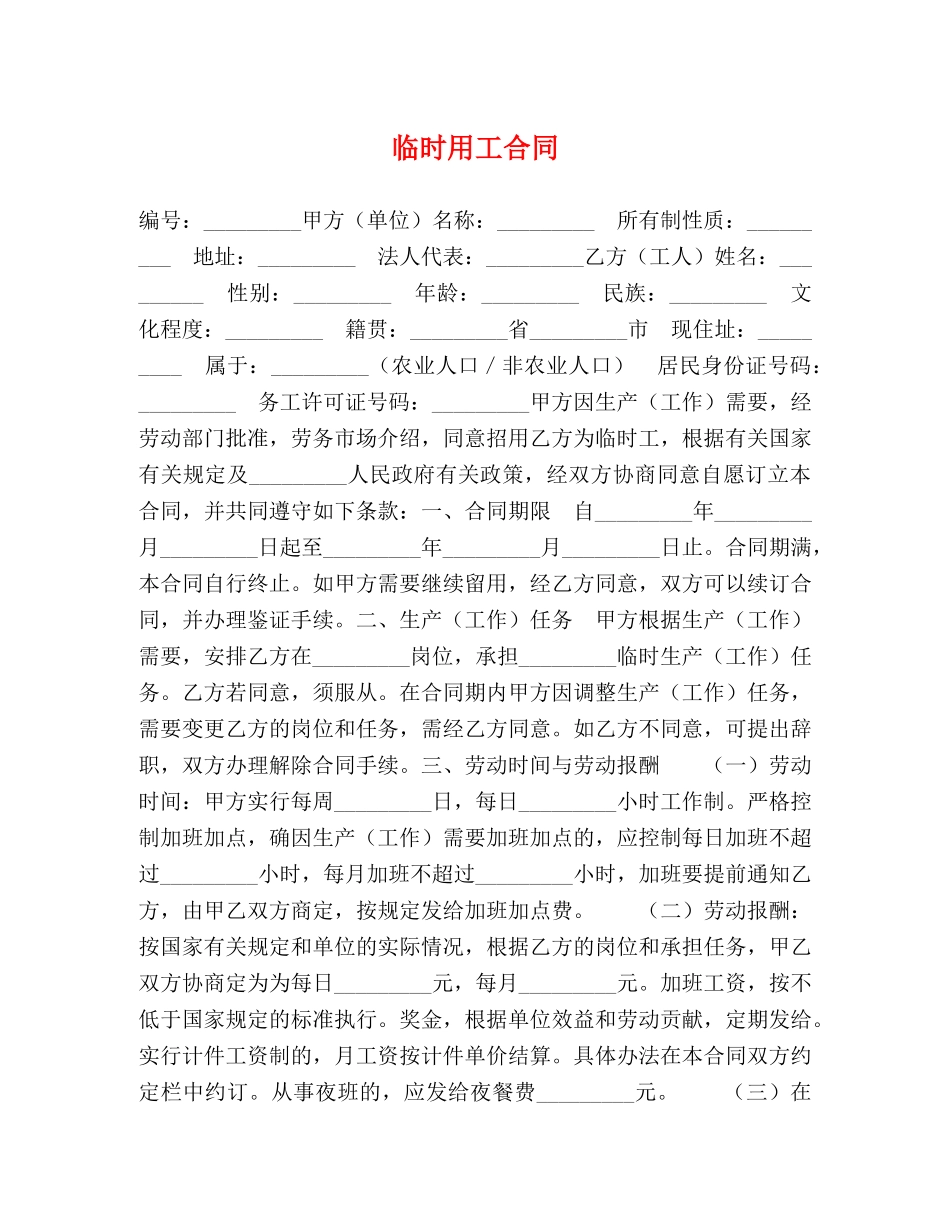 临时用工合同

编号：_________甲方（单位）名称：_________ 所有制性质：_________ 地址：_________ 法人代表：_________乙方（工人）姓名：_________ 性别：_________ 年龄：_________ 民族：_________ 文化程度：_________ 籍贯：_________省_________市 现住址：_________ 属于：_________（农业人口／非农业人口） 居民身份证号码：_________ 务工许可证号码：_________甲方因生产（工作）需要，经劳动部门批准，劳务市场介绍，同意招用乙方为临时工，根据有关国家有关规定及_________人民政府有关政策，经双方协商同意自愿订立本合同，并共同遵守如下条款：一、合同期限 自_________年_________月_________日起至_________年_________月_________日止。合同期满，本合同自行终止。如甲方需要继续留用，经乙方同意，双方可以续订合同，并办理鉴证手续。二、生产（工作）任务 甲方根据生产（工作）需要，安排乙方在_________岗位，承担_________临时生产（工作）任务。乙方若同意，须服从。在合同期内甲方因调整生产（工作）任务，需要变更乙方的岗位和任务，需经乙方同意。如乙方不同意，可提出辞职，双方办理解除合同手续。三、劳动时间与劳动报酬 （一）劳动时间：甲方实行每周_________日，每日_________小时工作制。严格控制加班加点，确因生产（工作）需要加班加点的，应控制每日加班不超过_________小时，每月加班不超过_________小时，加班要提前通知乙方，由甲乙双方商定，按规定发给加班加点费。 （二）劳动报酬：按国家有关规定和单位的实际情况，根据乙方的岗位和承担任务，甲乙双方协商定为为每日_________元，每月_________元。加班工资，按不低于国家规定的标准执行。奖金，根据单位效益和劳动贡献，定期发给。实行计件工资制的，月工资按计件单价结算。具体办法在本合同双方约定栏中约订。从事夜班的，应发给夜餐费_________元。 （三）在